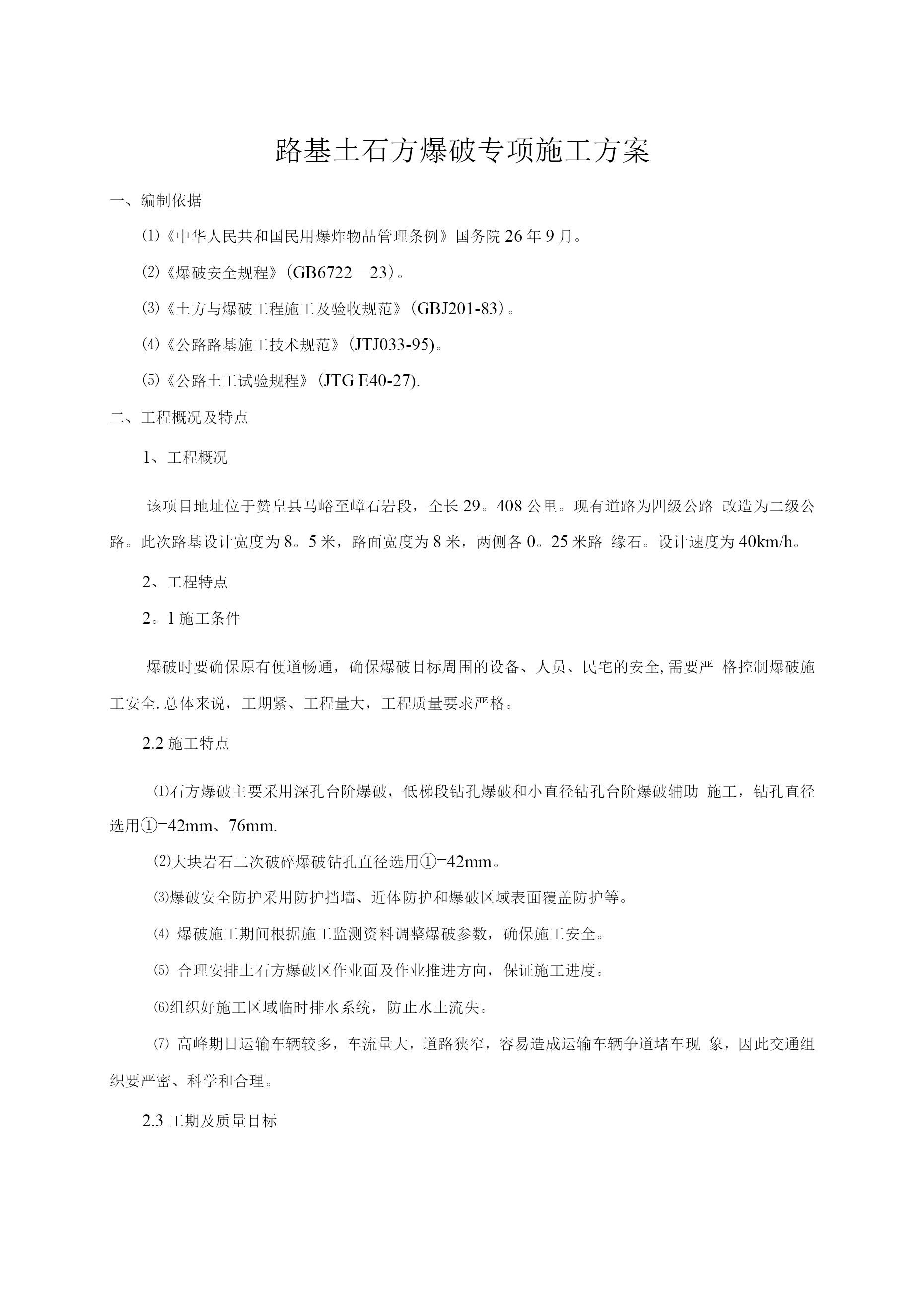 路基土石方爆破专项施工方案

一、编制依据

⑴《中华人民共和国民用爆炸物品管理条例》国务院 26 年 9 月。

⑵《爆破安全规程》(GB6722—23)。

⑶《土方与爆破工程施工及验收规范》(GBJ201-83)。

⑷《公路路基施工技术规范》(JTJ033-95)。

⑸《公路土工试验规程》(JTG E40-27).

二、工程概况及特点

1、工程概况

该项目地址位于赞皇县马峪至嶂石岩段，全长 29。408 公里。现有道路为四级公路 改造为二级公路。此次路基设计宽度为 8。5 米，路面宽度为 8 米，两侧各 0。25 米路 缘石。设计速度为 40km/h。

2、工程特点

2。1 施工条件

爆破时要确保原有便道畅通，确保爆破目标周围的设备、人员、民宅的安全,需要严 格控制爆破施工安全.总体来说，工期紧、工程量大，工程质量要求严格。

2.2 施工特点

⑴石方爆破主要采用深孔台阶爆破，低梯段钻孔爆破和小直径钻孔台阶爆破辅助 施工，钻孔直径选用①=42mm、76mm.

⑵大块岩石二次破碎爆破钻孔直径选用①=42mm。

⑶爆破安全防护采用防护挡墙、近体防护和爆破区域表面覆盖防护等。

⑷ 爆破施工期间根据施工监测资料调整爆破参数，确保施工安全。

⑸ 合理安排土石方爆破区作业面及作业推进方向，保证施工进度。

⑹组织好施工区域临时排水系统，防止水土流失。

⑺ 高峰期日运输车辆较多，车流量大，道路狭窄，容易造成运输车辆争道堵车现 象，因此交通组织要严密、科学和合理。

2.3 工期及质量目标